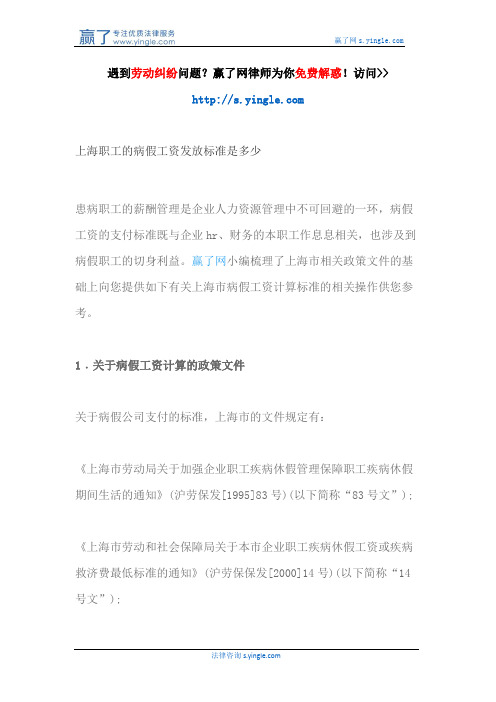 赢了 专注优质法律服务 www.yingle.com

赢了网 s.yingle.com

遇到劳动纠纷问题？赢了网律师为你免费解惑！访问>>

http://s.yingle.com

上海职工的病假工资发放标准是多少

患病职工的薪酬管理是企业人力资源管理中不可回避的一环，病假工资的支付标准既与企业 hr、财务的本职工作息息相关，也涉及到病假职工的切身利益。赢了网小编梳理了上海市相关政策文件的基础上向您提供如下有关上海市病假工资计算标准的相关操作供您参考。

1．关于病假工资计算的政策文件

关于病假公司支付的标准，上海市的文件规定有：

《上海市劳动局关于加强企业职工疾病休假管理保障职工疾病休假期间生活的通知》(沪劳保发[1995]83 号)(以下简称“83 号文”)；

《上海市劳动和社会保障局关于本市企业职工疾病休假工资或疾病救济费最低标准的通知》(沪劳保保发[2000]14 号)(以下简称“14 号文”)；

法律咨询 s.yingle.com